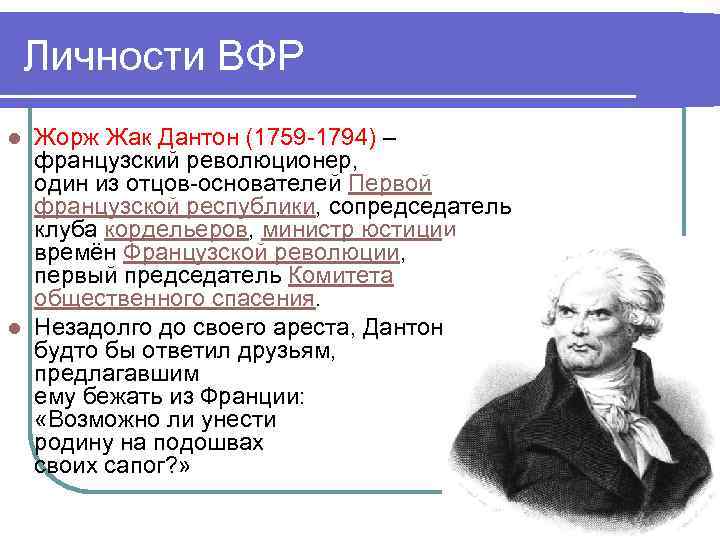 Личности ВФР

Жорж Жак Дантон (1759-1794) – французский революционер, один из отцов-основателей Первой французской республики, сопредседатель клуба кордельеров, министр юстиции времён Французской революции, первый председатель Комитета общественного спасения.

Незадолго до своего ареста, Дантон будто бы ответил друзьям, предлагавшим ему бежать из Франции: «Возможно ли унести родину на подошвах своих сапог?»